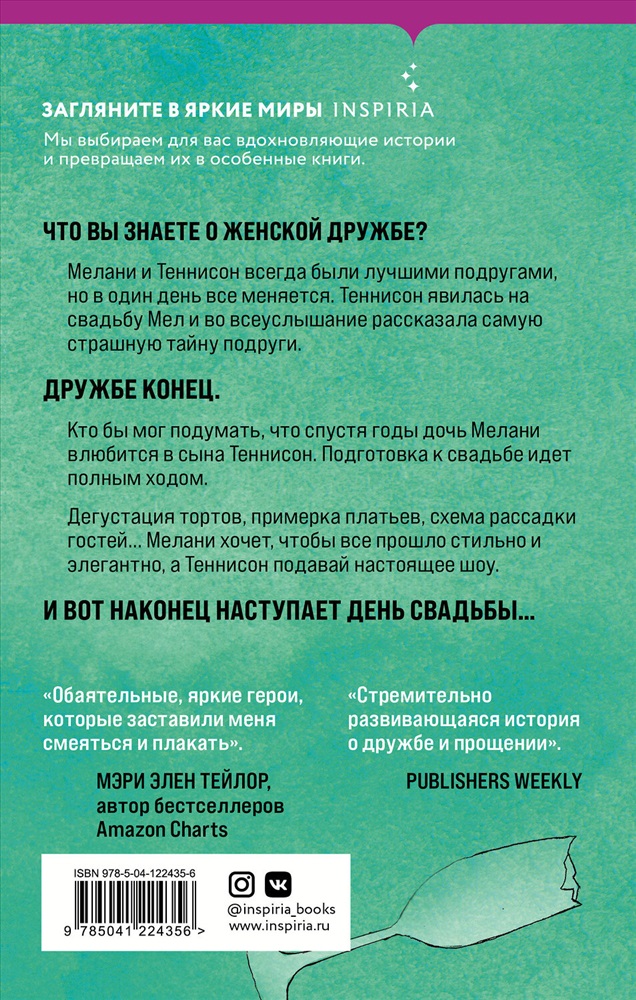 ЗАГЛЯНИТЕ В ЯРКИЕ МИРЫ INSPIRIA
Мы выбираем для вас вдохновляющие истории и превращаем их в особенные книги.

ЧТО ВЫ ЗНАЕТЕ О ЖЕНСКОЙ ДРУЖБЕ?

Мелани и Теннисон всегда были лучшими подругами, но в один день все меняется. Теннисон явилась на свадьбу Мел и во всеуслышание рассказала самую страшную тайну подруги.

ДРУЖБЕ КОНЕЦ.

Кто бы мог подумать, что спустя годы дочь Мелани влюбится в сына Теннисон. Подготовка к свадьбе идет полным ходом.

Дегустация тортов, примерка платьев, схема рассадки гостей... Мелани хочет, чтобы все прошло стильно и элегантно, а Теннисон подавай настоящее шоу.

И ВОТ НАКОНЕЦ НАСТУПАЕТ ДЕНЬ СВАДЬБЫ...

«Обаятельные, яркие герои, которые заставили меня смеяться и плакать».
МЭРИ ЭЛЕН ТЕЙЛОР, автор бестселлеров Amazon Charts

«Стремительно развивающаяся история о дружбе и прощении».
PUBLISHERS WEEKLY

ISBN 978-5-04-122435-6
9 785041 224356 >

@inspiria_books
www.inspiria.ru